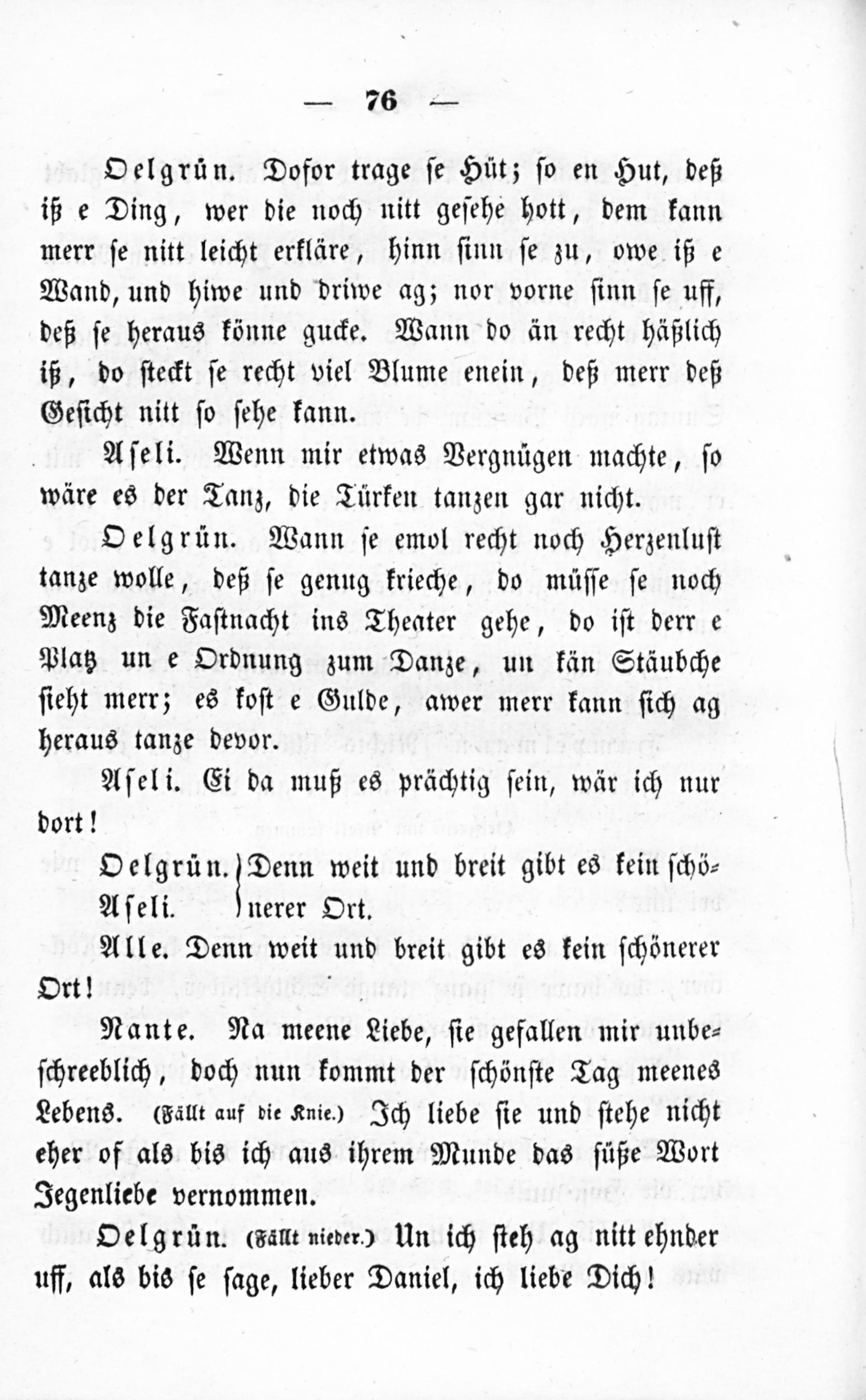 — 76 —

Oelgrün. Dofor trage se Hüt; so en Hut, deß iß e Ding, wer die noch nitt gesehe hott, dem kann merr se nitt leicht erkläre, hinn sinn se zu, owe iß e Wand, und hiwe und driwe ag; nor vorne sinn se uff, deß se heraus könne gucke. Wann do än recht häßlich iß, do steckt se recht viel Blume enein, deß merr deß Gesicht nitt so sehe kann.

Aseli. Wenn mir etwas Vergnügen machte, so wäre es der Tanz, die Türken tanzen gar nicht.

Oelgrün. Wann se emol recht noch Herzenlust tanze wolle, deß se genug krieche, do müsse se noch Meenz die Fastnacht ins Theater gehe, do ist derr e Platz un e Ordnung zum Danze, un kän Stäubche sieht merr; es kost e Gulde, awer merr kann sich ag heraus tanze devor.

Aseli. Ei da muß es prächtig sein, wär ich nur dort!

Oelgrün. Aseli. Denn weit und breit gibt es kein schönerer Ort.

Alle. Denn weit und breit gibt es kein schönerer Ort!

Nante. Na meene Liebe, sie gefallen mir unbeschreeblich, doch nun kommt der schönste Tag meenes Lebens. (Fällt auf die Knie.) Ich liebe sie und stehe nicht eher of als bis ich aus ihrem Munde das süße Wort Jegenliebe vernommen.

Oelgrün. (Fällt nieder.) Un ich steh ag nitt ehnder uff, als bis se sage, lieber Daniel, ich liebe Dich!